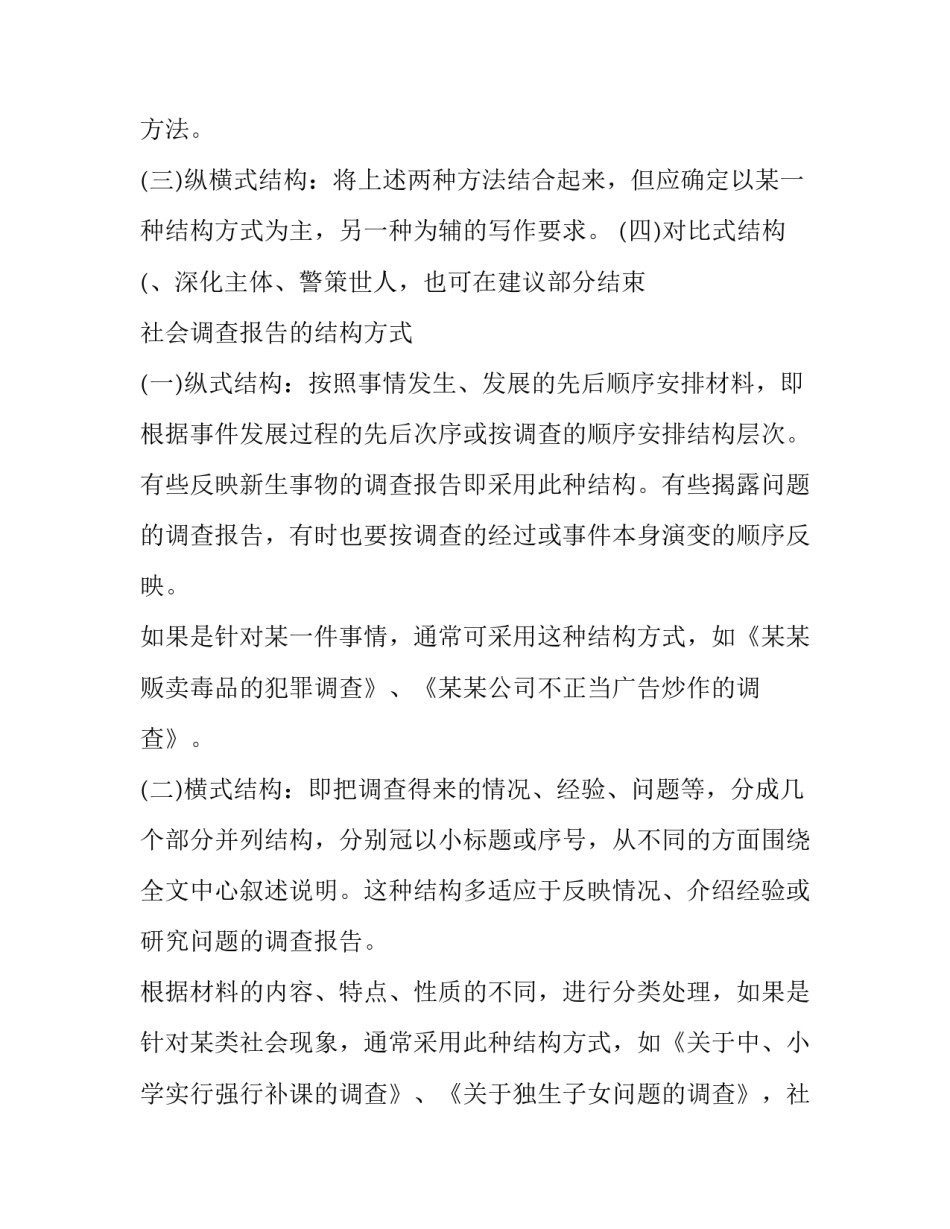 方法。

(三)纵横式结构：将上述两种方法结合起来，但应确定以某一种结构方式为主，另一种为辅的写作要求。 (四)对比式结构

(、深化主体、警策世人，也可在建议部分结束

社会调查报告的结构方式

(一)纵式结构：按照事情发生、发展的先后顺序安排材料，即根据事件发展过程的先后次序或按调查的顺序安排结构层次。有些反映新生事物的调查报告即采用此种结构。有些揭露问题的调查报告，有时也要按调查的经过或事件本身演变的顺序反映。

如果是针对某一件事情，通常可采用这种结构方式，如《某某贩卖毒品的犯罪调查》、《某某公司不正当广告炒作的调查》。

(二)横式结构：即把调查得来的情况、经验、问题等，分成几个部分并列结构，分别冠以小标题或序号，从不同的方面围绕全文中心叙述说明。这种结构多适应于反映情况、介绍经验或研究问题的调查报告。

根据材料的内容、特点、性质的不同，进行分类处理，如果是针对某类社会现象，通常采用此种结构方式，如《关于中、小学实行强行补课的调查》、《关于独生子女问题的调查》，社